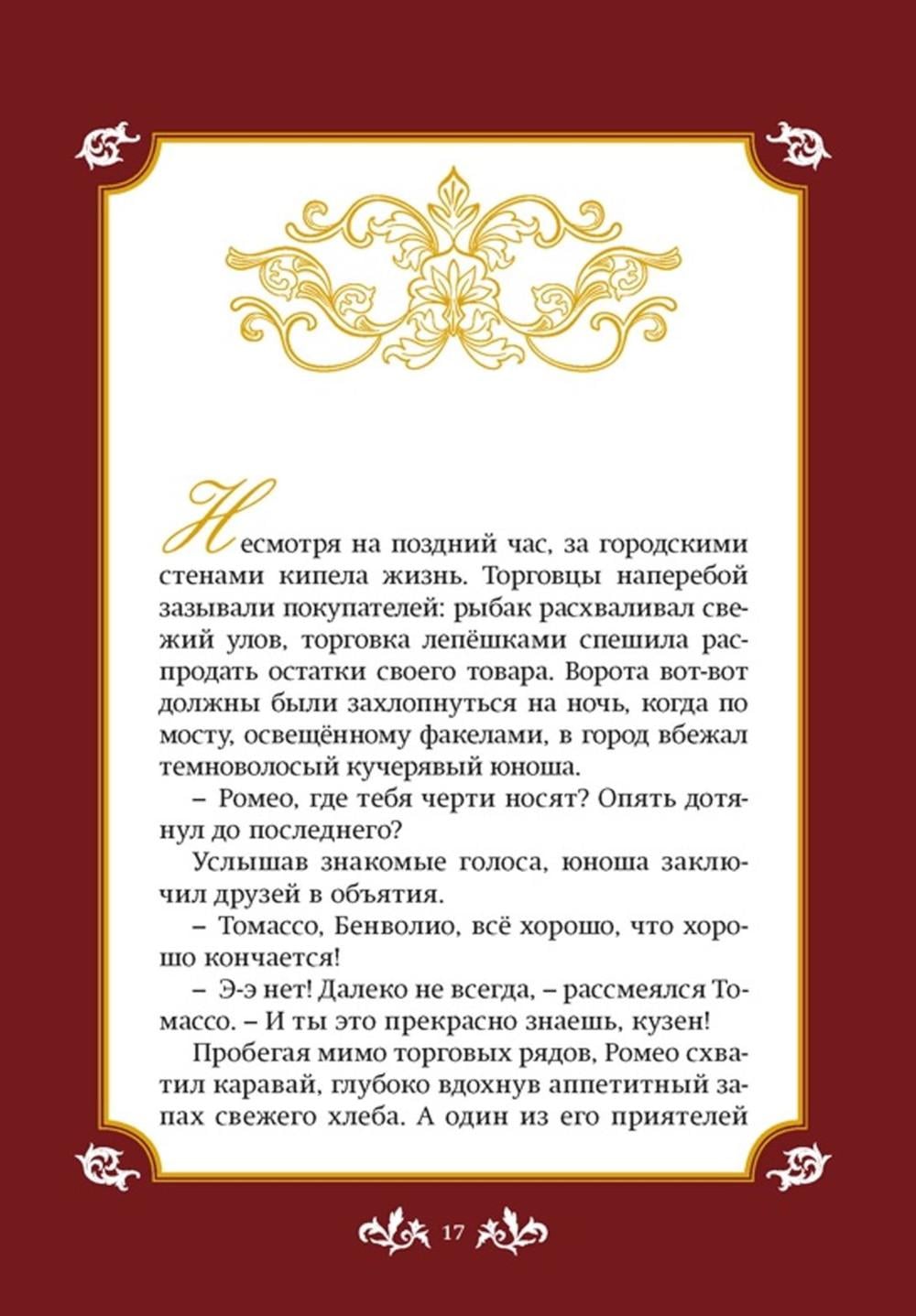 Несмотря на поздний час, за городскими стенами кипела жизнь. Торговцы наперебой зазывали покупателей: рыбак расхваливал свежий улов, торговка лепёшками спешила распродать остатки своего товара. Ворота вот-вот должны были захлопнуться на ночь, когда по мосту, освещённому факелами, в город вбежал темноволосый кучерявый юноша.

– Ромео, где тебя черти носят? Опять дотянул до последнего?

Услышав знакомые голоса, юноша заключил друзей в объятия.

– Томассо, Бенволио, всё хорошо, что хорошо кончается!

– Э-э нет! Далеко не всегда, – рассмеялся Томассо. – И ты это прекрасно знаешь, кузен!

Пробегая мимо торговых рядов, Ромео схватил каравай, глубоко вдохнув аппетитный запах свежего хлеба. А один из его приятелей

17